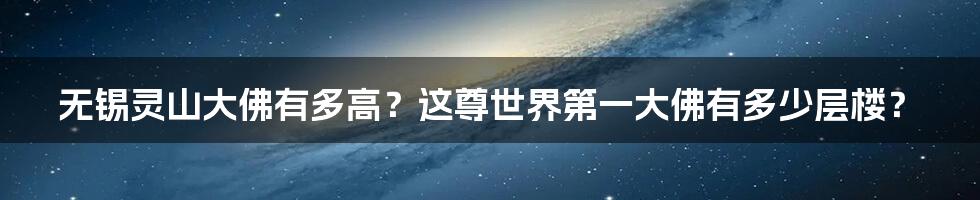 无锡灵山大佛有多高？这尊世界第一大佛有多少层楼？